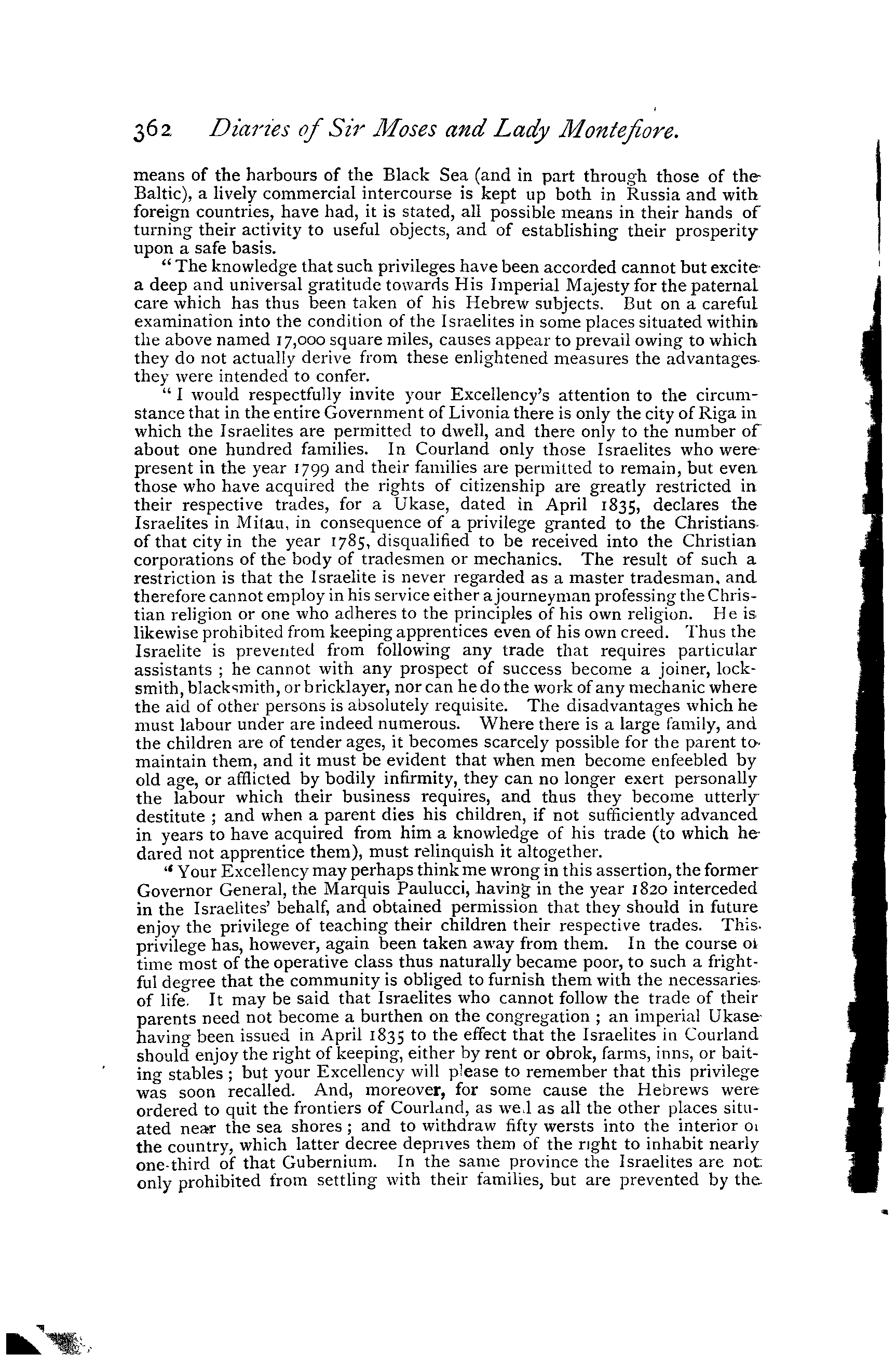 362 Diaries of Sir Moses and Lady Montefiore.

means of the harbours of the Black Sea (and in part through those of the Baltic), a lively commercial intercourse is kept up both in Russia and with foreign countries, have had, it is stated, all possible means in their hands of turning their activity to useful objects, and of establishing their prosperity upon a safe basis.

"The knowledge that such privileges have been accorded cannot but excite a deep and universal gratitude towards His Imperial Majesty for the paternal care which has thus been taken of his Hebrew subjects. But on a careful examination into the condition of the Israelites in some places situated within the above named 17,000 square miles, causes appear to prevail owing to which they do not actually derive from these enlightened measures the advantages they were intended to confer.

"I would respectfully invite your Excellency's attention to the circumstance that in the entire Government of Livonia there is only the city of Riga in which the Israelites are permitted to dwell, and there only to the number of about one hundred families. In Courland only those Israelites who were present in the year 1799 and their families are permitted to remain, but even those who have acquired the rights of citizenship are greatly restricted in their respective trades, for a Ukase, dated in April 1835, declares the Israelites in Mitau, in consequence of a privilege granted to the Christians of that city in the year 1785, disqualified to be received into the Christian corporations of the body of tradesmen or mechanics. The result of such a restriction is that the Israelite is never regarded as a master tradesman, and therefore cannot employ in his service either a journeyman professing the Christian religion or one who adheres to the principles of his own religion. He is likewise prohibited from keeping apprentices even of his own creed. Thus the Israelite is prevented from following any trade that requires particular assistants ; he cannot with any prospect of success become a joiner, locksmith, blacksmith, or bricklayer, nor can he do the work of any mechanic where the aid of other persons is absolutely requisite. The disadvantages which he must labour under are indeed numerous. Where there is a large family, and the children are of tender ages, it becomes scarcely possible for the parent to maintain them, and it must be evident that when men become enfeebled by old age, or afflicted by bodily infirmity, they can no longer exert personally the labour which their business requires, and thus they become utterly destitute ; and when a parent dies his children, if not sufficiently advanced in years to have acquired from him a knowledge of his trade (to which he dared not apprentice them), must relinquish it altogether.

"Your Excellency may perhaps think me wrong in this assertion, the former Governor General, the Marquis Paulucci, having in the year 1820 interceded in the Israelites' behalf, and obtained permission that they should in future enjoy the privilege of teaching their children their respective trades. This privilege has, however, again been taken away from them. In the course of time most of the operative class thus naturally became poor, to such a frightful degree that the community is obliged to furnish them with the necessaries of life. It may be said that Israelites who cannot follow the trade of their parents need not become a burthen on the congregation ; an imperial Ukase having been issued in April 1835 to the effect that the Israelites in Courland should enjoy the right of keeping, either by rent or obrok, farms, inns, or baiting stables ; but your Excellency will please to remember that this privilege was soon recalled. And, moreover, for some cause the Hebrews were ordered to quit the frontiers of Courland, as well as all the other places situated near the sea shores ; and to withdraw fifty wersts into the interior of the country, which latter decree deprives them of the right to inhabit nearly one-third of that Gubernium. In the same province the Israelites are not only prohibited from settling with their families, but are prevented by the